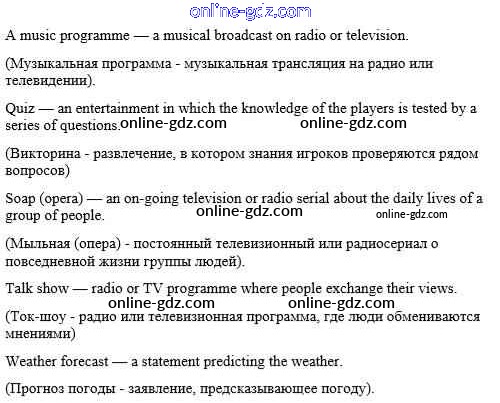 online-gdz.com

A music programme — a musical broadcast on radio or television.

(Музыкальная программа - музыкальная трансляция на радио или телевидении).

Quiz — an entertainment in which the knowledge of the players is tested by a series of questions. online-gdz.com online-gdz.com

(Викторина - развлечение, в котором знания игроков проверяются рядом вопросов)

Soap (opera) — an on-going television or radio serial about the daily lives of a group of people. online-gdz.com online-gdz.com

(Мыльная (опера) - постоянный телевизионный или радиосериал о повседневной жизни группы людей).

Talk show — radio or TV programme where people exchange their views.

online-gdz.com online-gdz.com

(Ток-шоу - радио или телевизионная программа, где люди обмениваются мнениями)

Weather forecast — a statement predicting the weather.

(Прогноз погоды - заявление, предсказывающее погоду).